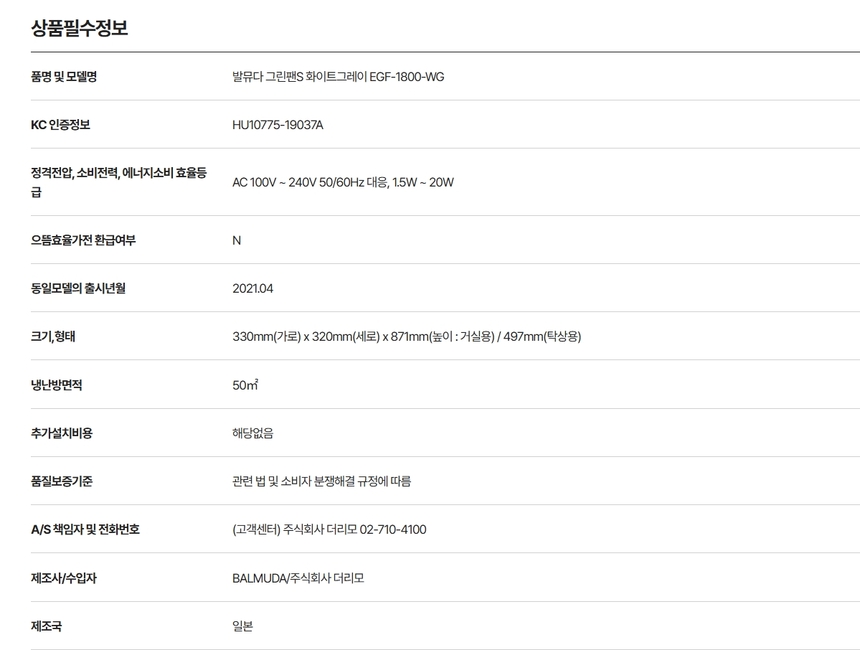 상품필수정보

품명 및 모델명
발뮤다 그린팬S 화이트그레이 EGF-1800-WG

KC 인증정보
HU10775-19037A

정격전압, 소비전력, 에너지소비 효율등급
AC 100V ~ 240V 50/60Hz 대응, 1.5W ~ 20W

으뜸효율가전 환급여부
N

동일모델의 출시년월
2021.04

크기,형태
330mm(가로) x 320mm(세로) x 871mm(높이 : 거실용) / 497mm(탁상용)

냉난방면적
50㎡

추가설치비용
해당없음

품질보증기준
관련 법 및 소비자 분쟁해결 규정에 따름

A/S 책임자 및 전화번호
(고객센터) 주식회사 더리모 02-710-4100

제조사/수입자
BALMUDA/주식회사 더리모

제조국
일본